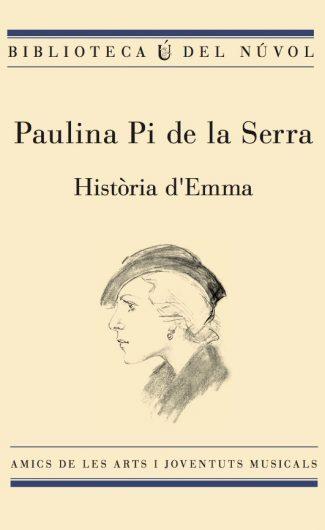 BIBLIOTECA DEL NÚVOL

Paulina Pi de la Serra

Història d'Emma

AMICS DE LES ARTS I JOVENTUTS MUSICALS